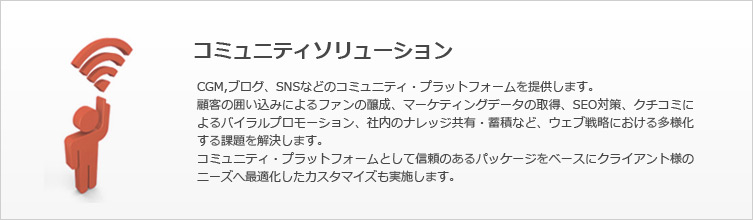 コミュニティソリューション

CGM,ブログ、SNSなどのコミュニティ・プラットフォームを提供します。
顧客の囲い込みによるファンの醸成、マーケティングデータの取得、SEO対策、クチコミによるバイラルプロモーション、社内のナレッジ共有・蓄積など、ウェブ戦略における多様化する課題を解決します。
コミュニティ・プラットフォームとして信頼のあるパッケージをベースにクライアント様のニーズへ最適化したカスタマイズも実施します。